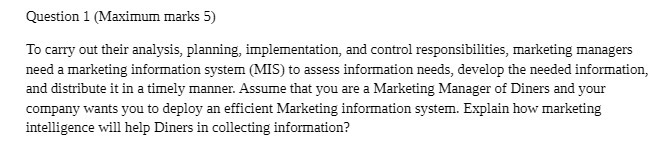 Question 1 (Maximum marks 5)

To carry out their analysis, planning, implementation, and control responsibilities, marketing managers need a marketing information system (MIS) to assess information needs, develop the needed information, and distribute it in a timely manner. Assume that you are a Marketing Manager of Diners and your company wants you to deploy an efficient Marketing information system. Explain how marketing intelligence will help Diners in collecting information?